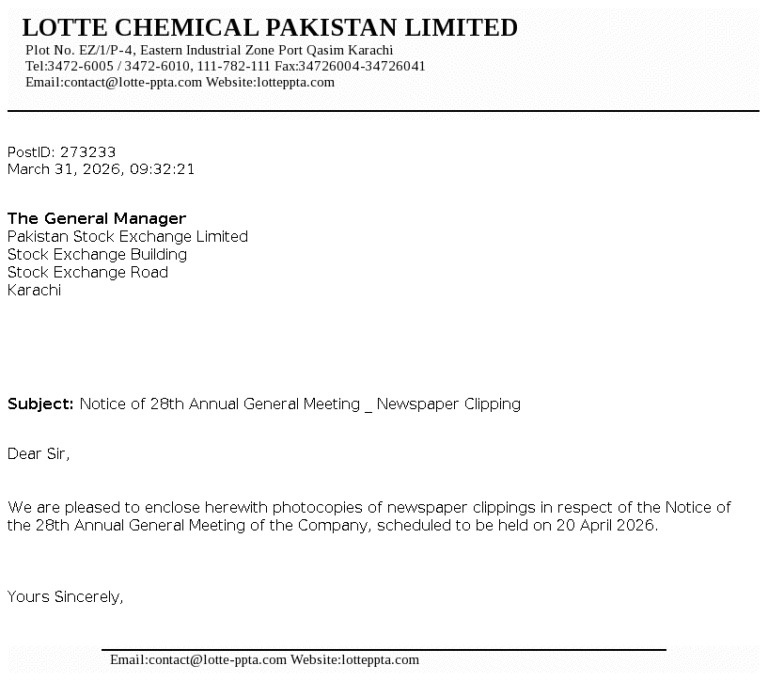 LOTTE CHEMICAL PAKISTAN LIMITED
Plot No. EZ/1/P-4, Eastern Industrial Zone Port Qasim Karachi
Tel:3472-6005 / 3472-6010, 111-782-111 Fax:34726004-34726041
Email:contact@lotte-ppta.com Website:lotteppta.com

PostID: 273233
March 31, 2026, 09:32:21

The General Manager
Pakistan Stock Exchange Limited
Stock Exchange Building
Stock Exchange Road
Karachi

Subject: Notice of 28th Annual General Meeting _ Newspaper Clipping

Dear Sir,

We are pleased to enclose herewith photocopies of newspaper clippings in respect of the Notice of the 28th Annual General Meeting of the Company, scheduled to be held on 20 April 2026.

Yours Sincerely,

Email:contact@lotte-ppta.com Website:lotteppta.com